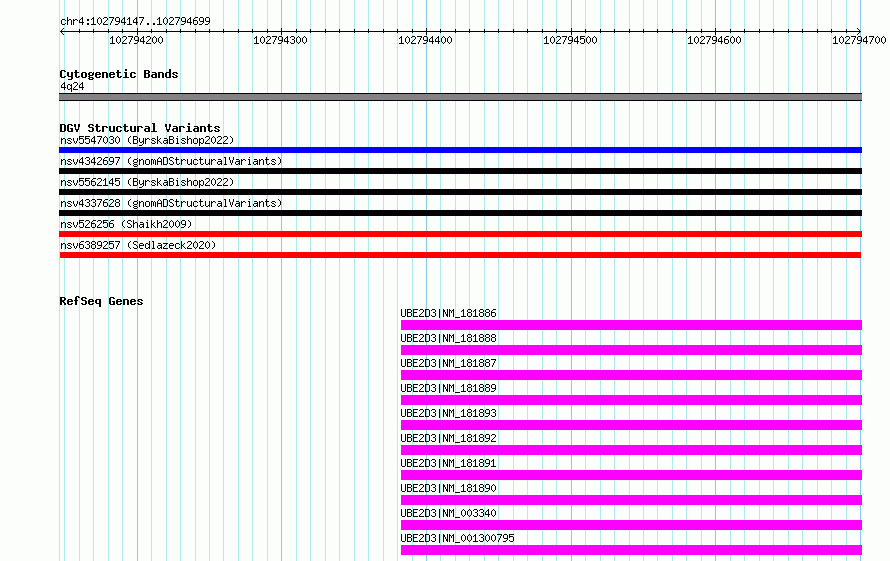 chr4:102794147..102794699

102794200
102794300
102794400
102794500
102794600
102794700

Cytogenetic Bands
4q24

DGV Structural Variants
nsv5547030 (ByrskaBishop2022)
nsv4342697 (gnomADStructuralVariants)
nsv5562145 (ByrskaBishop2022)
nsv4337628 (gnomADStructuralVariants)
nsv526256 (Shaikh2009)
nsv6389257 (Sedlazeck2020)

RefSeq Genes
UBE2D3|NM_181886
UBE2D3|NM_181888
UBE2D3|NM_181887
UBE2D3|NM_181889
UBE2D3|NM_181893
UBE2D3|NM_181892
UBE2D3|NM_181891
UBE2D3|NM_181890
UBE2D3|NM_003340
UBE2D3|NM_001300795